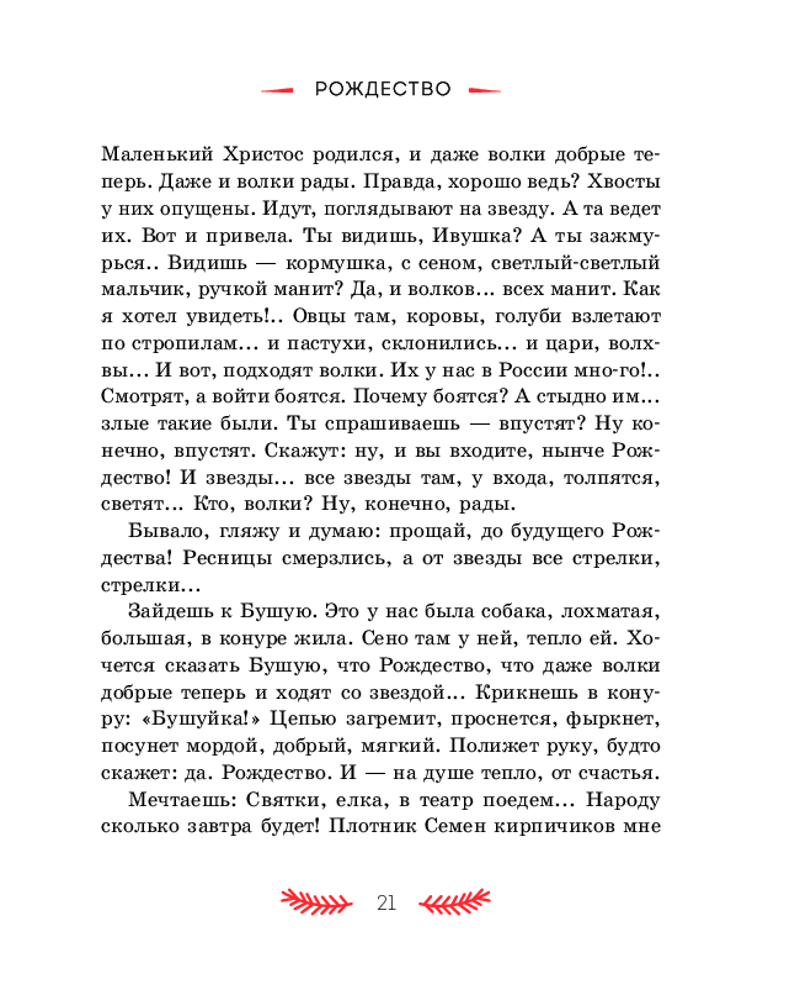 РОЖДЕСТВО

Маленький Христос родился, и даже волки добрые теперь. Даже и волки рады. Правда, хорошо ведь? Хвосты у них опущены. Идут, поглядывают на звезду. А та ведет их. Вот и привела. Ты видишь, Ивушка? А ты зажмурься.. Видишь — кормушка, с сеном, светлый-светлый мальчик, ручкой манит? Да, и волков... всех манит. Как я хотел увидеть!.. Овцы там, коровы, голуби взлетают по стропилам... и пастухи, склонились... и цари, волхвы... И вот, подходят волки. Их у нас в России мно-го!.. Смотрят, а войти боятся. Почему боятся? А стыдно им... злые такие были. Ты спрашиваешь — впустят? Ну конечно, впустят. Скажут: ну, и вы входите, нынче Рождество! И звезды... все звезды там, у входа, толпятся, светят... Кто, волки? Ну, конечно, рады.

Бывало, гляжу и думаю: прощай, до будущего Рождества! Ресницы смерзлись, а от звезды все стрелки, стрелки...

Зайдешь к Бушую. Это у нас была собака, лохматая, большая, в конуре жила. Сено там у ней, тепло ей. Хочется сказать Бушую, что Рождество, что даже волки добрые теперь и ходят со звездой... Крикнешь в конуру: «Бушуйка!» Цепью загремит, проснется, фыркнет, посунет мордой, добрый, мягкий. Полижет руку, будто скажет: да. Рождество. И — на душе тепло, от счастья.

Мечтаешь: Святки, елка, в театр поедем... Народу сколько завтра будет! Плотник Семен кирпичиков мне

21